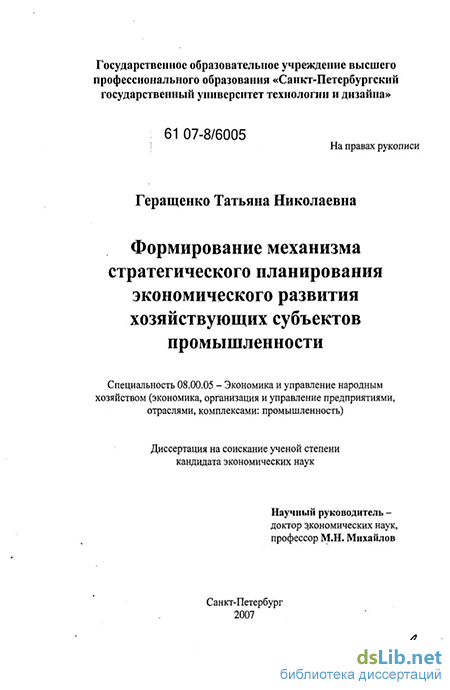 Государственное образовательное учреждение высшего профессионального образования «Санкт-Петербургский государственный университет технологии и дизайна»

61 07-8/6005

На правах рукописи

Геращенко Татьяна Николаевна

Формирование механизма стратегического планирования экономического развития хозяйствующих субъектов промышленности

Специальность 08.00.05 – Экономика и управление народным хозяйством (экономика, организация и управление предприятиями, отраслями, комплексами: промышленность)

Диссертация на соискание ученой степени кандидата экономических наук

Научный руководитель – доктор экономических наук, профессор М.Н. Михайлов

Санкт-Петербург
2007

dsLib.net
библиотека диссертаций